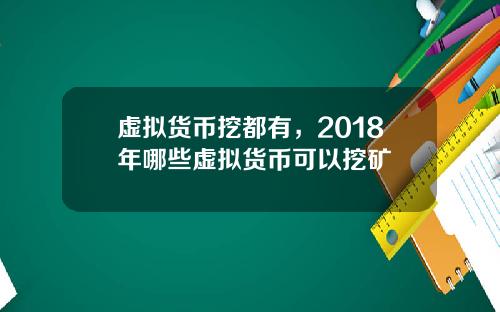 虚拟货币挖都有，2018年哪些虚拟货币可以挖矿